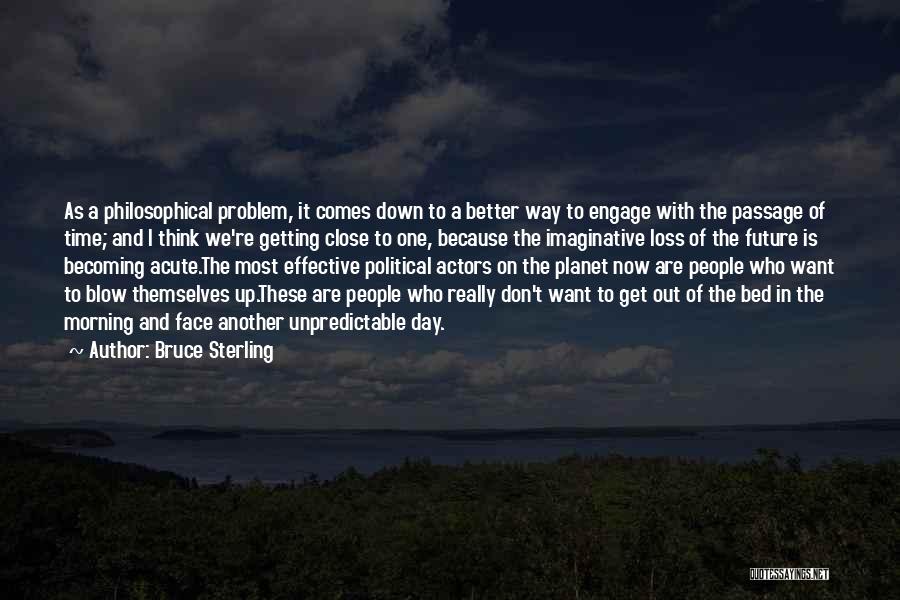 As a philosophical problem, it comes down to a better way to engage with the passage of time; and I think we're getting close to one, because the imaginative loss of the future is becoming acute.The most effective political actors on the planet now are people who want to blow themselves up.These are people who really don't want to get out of the bed in the morning and face another unpredictable day.

~ Author: Bruce Sterling

QUOTESSAYINGS.NET